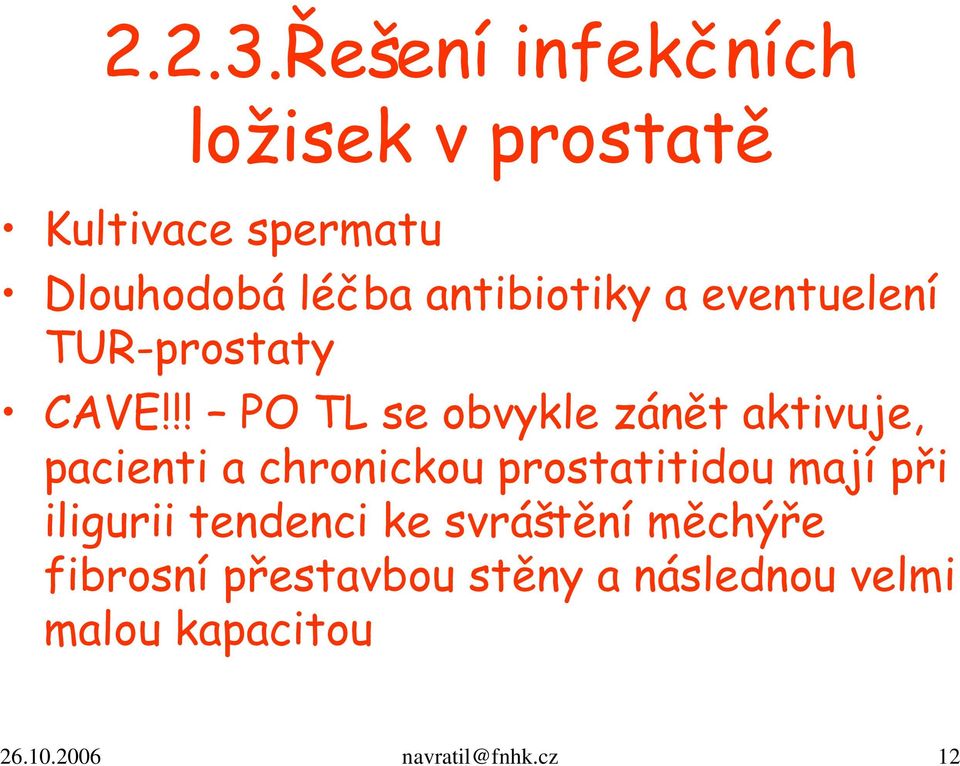 2.2.3.Řešení infekčních ložisek v prostatě

• Kultivace spermatu
• Dlouhodobá léčba antibiotiky a eventuelení TUR-prostaty
• CAVE!!! – PO TL se obvykle zánět aktivuje, pacienti a chronickou prostatitidou mají při iligurii tendenci ke svráštění měchýře fibrosní přestavbou stěny a následnou velmi malou kapacitou

26.10.2006 navratil@fnhk.cz 12